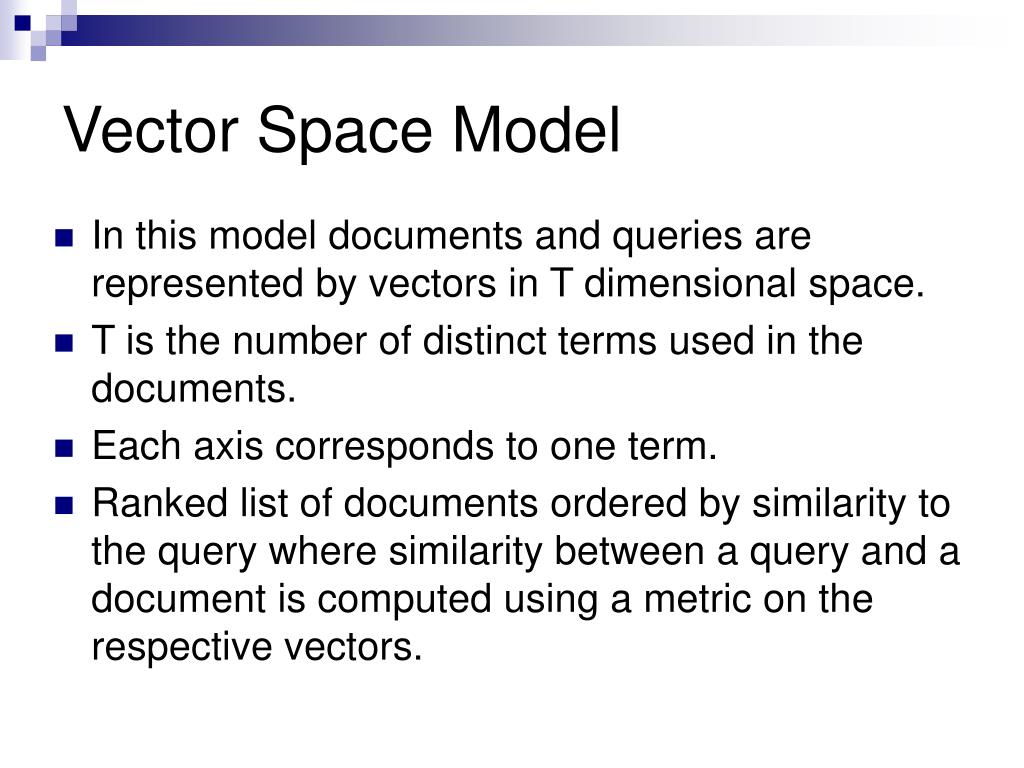 Vector Space Model

In this model documents and queries are represented by vectors in T dimensional space.

T is the number of distinct terms used in the documents.

Each axis corresponds to one term.

Ranked list of documents ordered by similarity to the query where similarity between a query and a document is computed using a metric on the respective vectors.